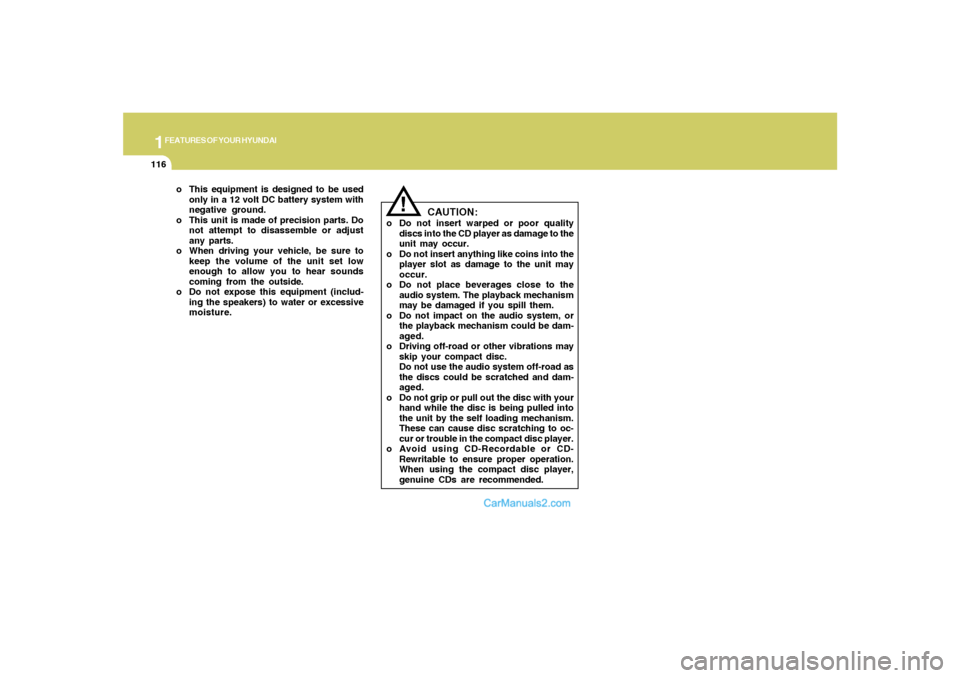 1 FEATURES OF YOUR HYUNDAI

116

o This equipment is designed to be used only in a 12 volt DC battery system with negative ground.
o This unit is made of precision parts. Do not attempt to disassemble or adjust any parts.
o When driving your vehicle, be sure to keep the volume of the unit set low enough to allow you to hear sounds coming from the outside.
o Do not expose this equipment (including the speakers) to water or excessive moisture.

!

CAUTION:
o Do not insert warped or poor quality discs into the CD player as damage to the unit may occur.
o Do not insert anything like coins into the player slot as damage to the unit may occur.
o Do not place beverages close to the audio system. The playback mechanism may be damaged if you spill them.
o Do not impact on the audio system, or the playback mechanism could be damaged.
o Driving off-road or other vibrations may skip your compact disc.
Do not use the audio system off-road as the discs could be scratched and damaged.
o Do not grip or pull out the disc with your hand while the disc is being pulled into the unit by the self loading mechanism. These can cause disc scratching to occur or trouble in the compact disc player.
o Avoid using CD-Recordable or CD-Rewritable to ensure proper operation. When using the compact disc player, genuine CDs are recommended.

CarManuals2.com

carmanualsonline.info